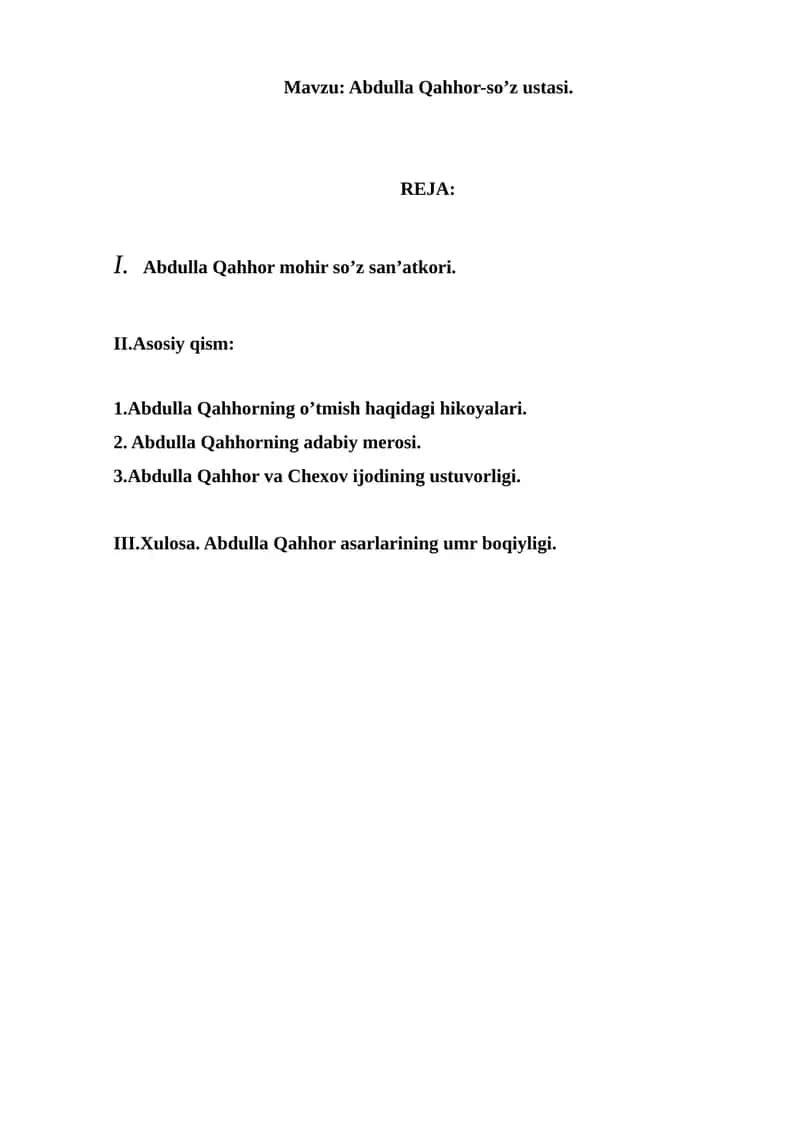 Mavzu: Abdulla Qahhor-so’z ustasi.

REJA:

I. Abdulla Qahhor mohir so’z san’atkori.

II.Asosiy qism:

1.Abdulla Qahhorning o’tmish haqidagi hikoyalari.
2. Abdulla Qahhorning adabiy merosi.
3.Abdulla Qahhor va Chexov ijodining ustuvorligi.

III.Xulosa. Abdulla Qahhor asarlarining umr boqiyligi.